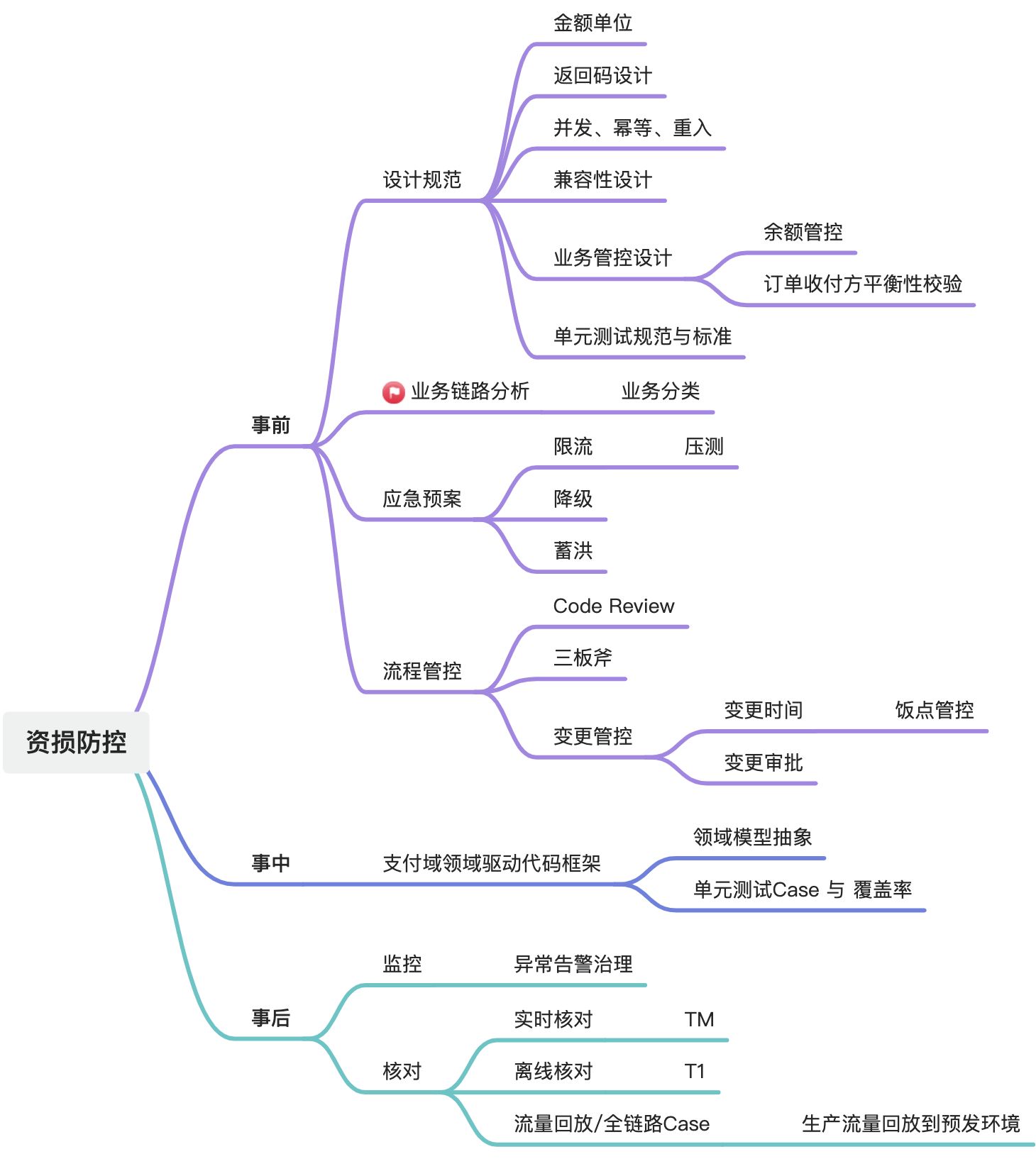 资损防控

事前

设计规范
金额单位
返回码设计
并发、幂等、重入
兼容性设计
业务管控设计
余额管控
订单收付方平衡性校验
单元测试规范与标准

业务链路分析
业务分类

应急预案
限流
压测
降级
蓄洪

流程管控
Code Review
三板斧
变更管控
变更时间
饭点管控
变更审批

事中

支付域领域驱动代码框架
领域模型抽象
单元测试Case 与 覆盖率

事后

监控
异常告警治理

核对
实时核对
TM
离线核对
T1
流量回放/全链路Case
生产流量回放到预发环境